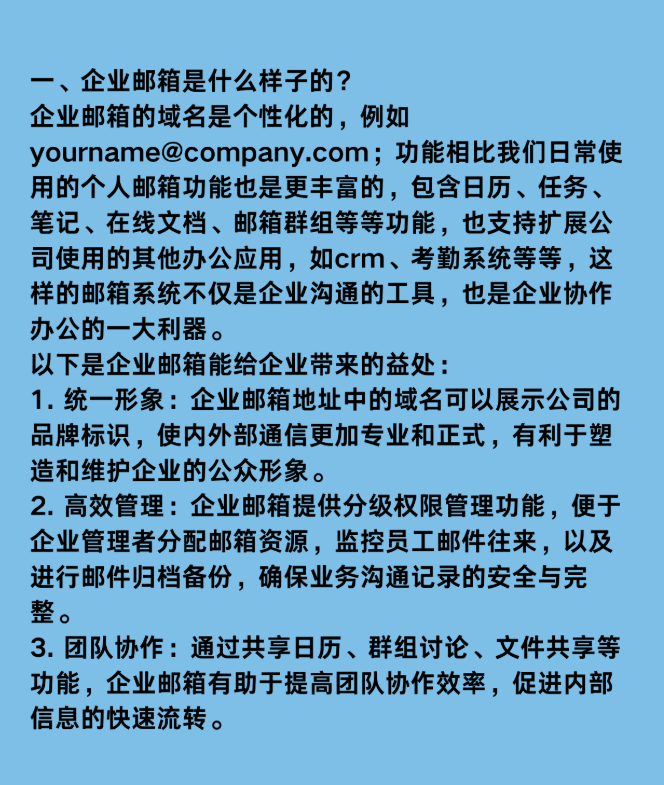 一、企业邮箱是什么样子的？
企业邮箱的域名是个性化的，例如yourname@company.com；功能相比我们日常使用的个人邮箱功能也是更丰富的，包含日历、任务、笔记、在线文档、邮箱群组等等功能，也支持扩展公司使用的其他办公应用，如crm、考勤系统等等，这样的邮箱系统不仅是企业沟通的工具，也是企业协作办公的一大利器。
以下是企业邮箱能给企业带来的益处：
1. 统一形象：企业邮箱地址中的域名可以展示公司的品牌标识，使内外部通信更加专业和正式，有利于塑造和维护企业的公众形象。
2. 高效管理：企业邮箱提供分级权限管理功能，便于企业管理者分配邮箱资源，监控员工邮件往来，以及进行邮件归档备份，确保业务沟通记录的安全与完整。
3. 团队协作：通过共享日历、群组讨论、文件共享等功能，企业邮箱有助于提高团队协作效率，促进内部信息的快速流转。